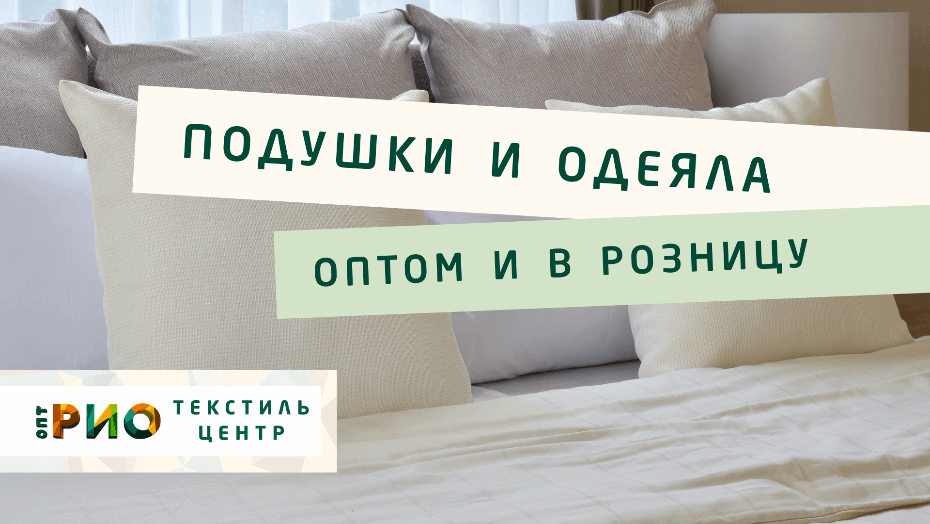 ПОДУШКИ И ОДЕЯЛА

ОПТОМ И В РОЗНИЦУ

ОПТ РИО ТЕКСТИЛЬ ЦЕНТР